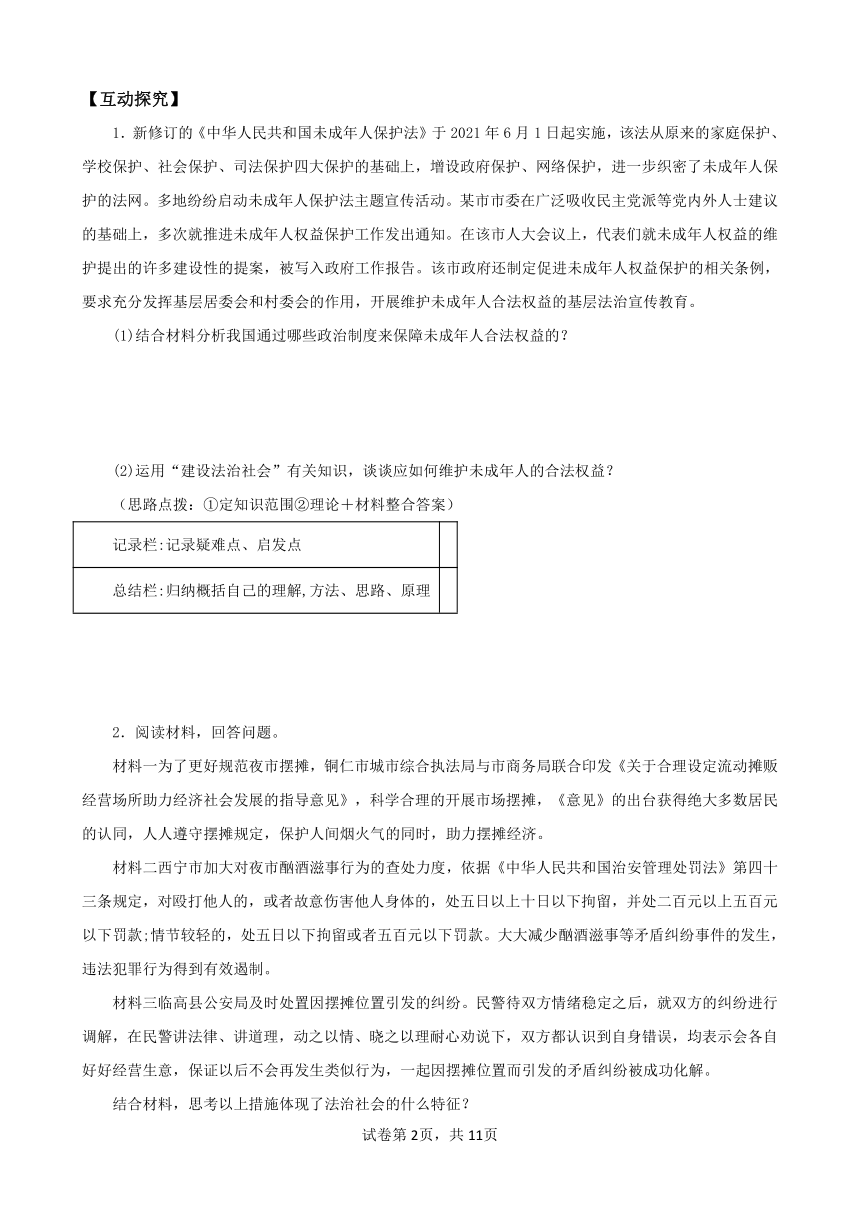 【互动探究】

1．新修订的《中华人民共和国未成年人保护法》于 2021 年 6 月 1 日起实施，该法从原来的家庭保护、学校保护、社会保护、司法保护四大保护的基础上，增设政府保护、网络保护，进一步织密了未成年人保护的法网。多地纷纷启动未成年人保护法主题宣传活动。某市市委在广泛吸收民主党派等党内外人士建议的基础上，多次就推进未成年人权益保护工作发出通知。在该市人大会议上，代表们就未成年人权益的维护提出的许多建设性的提案，被写入政府工作报告。该市政府还制定促进未成年人权益保护的相关条例，要求充分发挥基层居委会和村委会的作用，开展维护未成年人合法权益的基层法治宣传教育。

(1)结合材料分析我国通过哪些政治制度来保障未成年人合法权益的？

(2)运用“建设法治社会”有关知识，谈谈应如何维护未成年人的合法权益？

（思路点拨：①定知识范围②理论＋材料整合答案）

| 记录栏:记录疑难点、启发点 | |
|---|---|
| 总结栏:归纳概括自己的理解,方法、思路、原理 | |

2．阅读材料，回答问题。

材料一为了更好规范夜市摆摊，铜仁市城市综合执法局与市商务局联合印发《关于合理设定流动摊贩经营场所助力经济社会发展的指导意见》，科学合理的开展市场摆摊，《意见》的出台获得绝大多数居民的认同，人人遵守摆摊规定，保护人间烟火气的同时，助力摆摊经济。

材料二西宁市加大对夜市酗酒滋事行为的查处力度，依据《中华人民共和国治安管理处罚法》第四十三条规定，对殴打他人的，或者故意伤害他人身体的，处五日以上十日以下拘留，并处二百元以上五百元以下罚款;情节较轻的，处五日以下拘留或者五百元以下罚款。大大减少酗酒滋事等矛盾纠纷事件的发生，违法犯罪行为得到有效遏制。

材料三临高县公安局及时处置因摆摊位置引发的纠纷。民警待双方情绪稳定之后，就双方的纠纷进行调解，在民警讲法律、讲道理，动之以情、晓之以理耐心劝说下，双方都认识到自身错误，均表示会各自好好经营生意，保证以后不会再发生类似行为，一起因摆摊位置而引发的矛盾纠纷被成功化解。

结合材料，思考以上措施体现了法治社会的什么特征？

试卷第 2页，共 11页